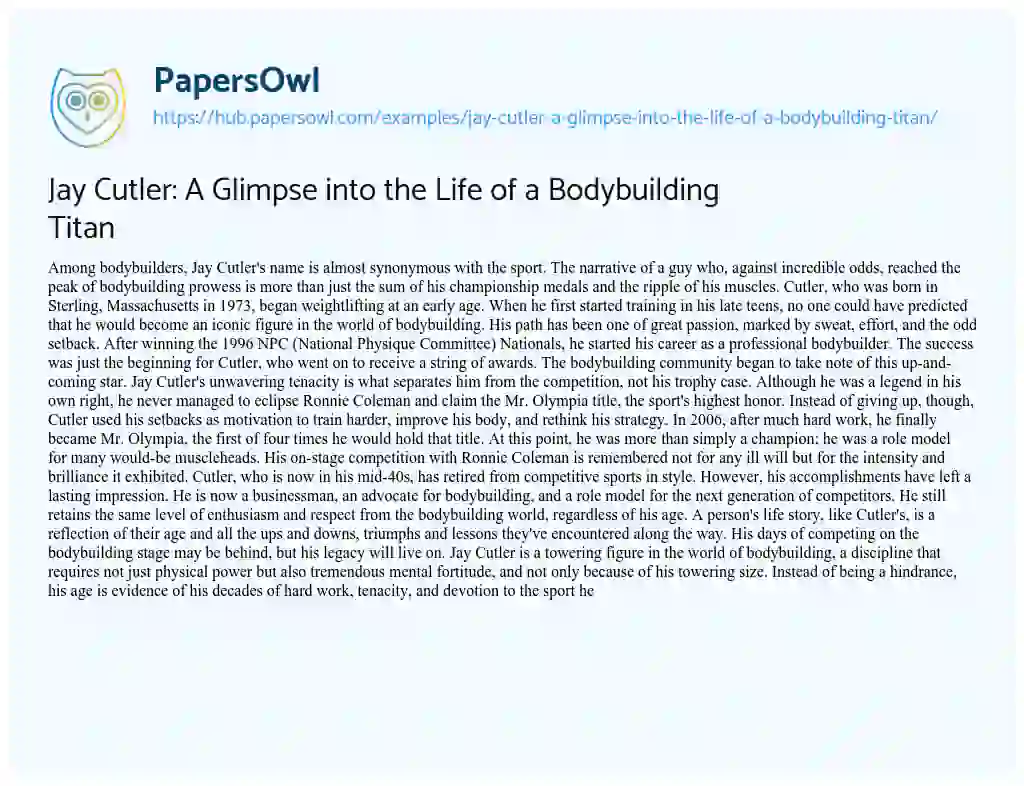 PapersOwl
https://hub.papersowl.com/examples/jay-cutler-a-glimpse-into-the-life-of-a-bodybuilding-titan/

Jay Cutler: A Glimpse into the Life of a Bodybuilding Titan

Among bodybuilders, Jay Cutler's name is almost synonymous with the sport. The narrative of a guy who, against incredible odds, reached the peak of bodybuilding prowess is more than just the sum of his championship medals and the ripple of his muscles. Cutler, who was born in Sterling, Massachusetts in 1973, began weightlifting at an early age. When he first started training in his late teens, no one could have predicted that he would become an iconic figure in the world of bodybuilding. His path has been one of great passion, marked by sweat, effort, and the odd setback. After winning the 1996 NPC (National Physique Committee) Nationals, he started his career as a professional bodybuilder. The success was just the beginning for Cutler, who went on to receive a string of awards. The bodybuilding community began to take note of this up-and-coming star. Jay Cutler's unwavering tenacity is what separates him from the competition, not his trophy case. Although he was a legend in his own right, he never managed to eclipse Ronnie Coleman and claim the Mr. Olympia title, the sport's highest honor. Instead of giving up, though, Cutler used his setbacks as motivation to train harder, improve his body, and rethink his strategy. In 2006, after much hard work, he finally became Mr. Olympia, the first of four times he would hold that title. At this point, he was more than simply a champion; he was a role model for many would-be muscleheads. His on-stage competition with Ronnie Coleman is remembered not for any ill will but for the intensity and brilliance it exhibited. Cutler, who is now in his mid-40s, has retired from competitive sports in style. However, his accomplishments have left a lasting impression. He is now a businessman, an advocate for bodybuilding, and a role model for the next generation of competitors. He still retains the same level of enthusiasm and respect from the bodybuilding world, regardless of his age. A person's life story, like Cutler's, is a reflection of their age and all the ups and downs, triumphs and lessons they've encountered along the way. His days of competing on the bodybuilding stage may be behind, but his legacy will live on. Jay Cutler is a towering figure in the world of bodybuilding, a discipline that requires not just physical power but also tremendous mental fortitude, and not only because of his towering size. Instead of being a hindrance, his age is evidence of his decades of hard work, tenacity, and devotion to the sport he